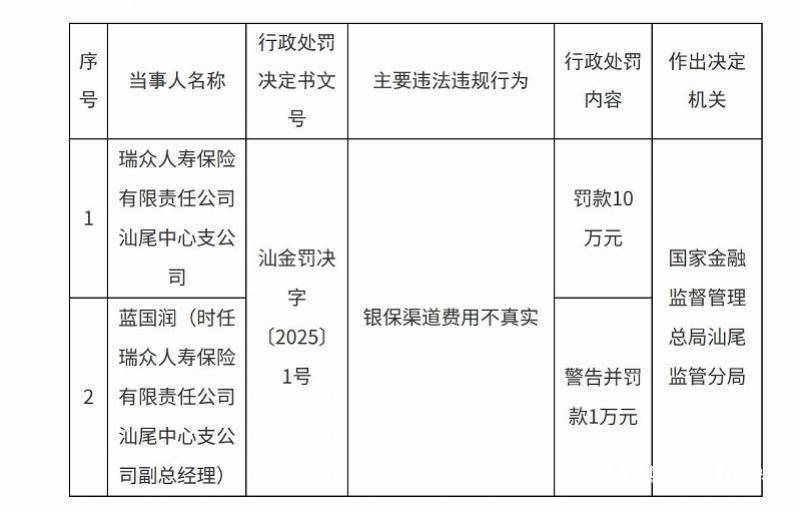 | 序号 | 当事人名称 | 行政处罚决定书文号 | 主要违法违规行为 | 行政处罚内容 | 作出决定机关 |
|---|---|---|---|---|---|
| 1 | 瑞众人寿保险有限责任公司汕尾中心支公司 | 汕金罚决字〔2025〕1号 | 银保渠道费用不真实 | 罚款10万元 | 国家金融监督管理总局汕尾监管分局 |
| 2 | 蓝国润（时任瑞众人寿保险有限责任公司汕尾中心支公司副总经理） |  |  | 警告并罚款1万元 |  |